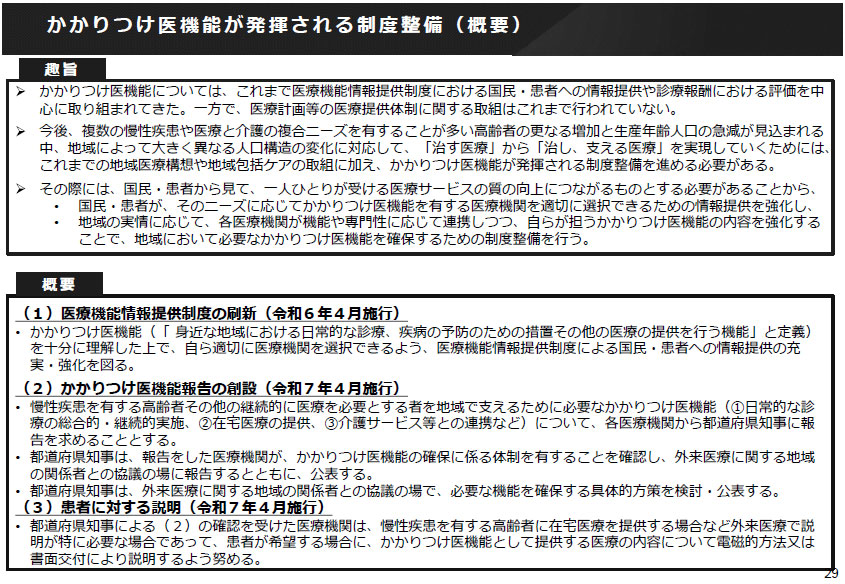 かかりつけ医機能が発揮される制度整備（概要）

趣旨

➢ かかりつけ医機能については、これまで医療機能情報提供制度における国民・患者への情報提供や診療報酬における評価を中心に取り組まれてきた。一方で、医療計画等の医療提供体制に関する取組はこれまで行われていない。

➢ 今後、複数の慢性疾患や医療と介護の複合ニーズを有することが多い高齢者の更なる増加と生産年齢人口の急減が見込まれる中、地域によって大きく異なる人口構造の変化に対応して、「治す医療」から「治し、支える医療」を実現していくためには、これまでの地域医療構想や地域包括ケアの取組に加え、かかりつけ医機能が発揮される制度整備を進める必要がある。

➢ その際には、国民・患者から見て、一人ひとりが受ける医療サービスの質の向上につながるものとする必要があることから、
• 国民・患者が、そのニーズに応じてかかりつけ医機能を有する医療機関を適切に選択できるための情報提供を強化し、
• 地域の実情に応じて、各医療機関が機能や専門性に応じて連携しつつ、自らが担うかかりつけ医機能の内容を強化することで、地域において必要なかかりつけ医機能を確保するための制度整備を行う。

概要

（１）医療機能情報提供制度の刷新（令和６年４月施行）
• かかりつけ医機能（「身近な地域における日常的な診療、疾病の予防のための措置その他の医療の提供を行う機能」と定義）を十分に理解した上で、自ら適切に医療機関を選択できるよう、医療機能情報提供制度による国民・患者への情報提供の充実・強化を図る。

（２）かかりつけ医機能報告の創設（令和７年４月施行）
• 慢性疾患を有する高齢者その他の継続的に医療を必要とする者を地域で支えるために必要なかかりつけ医機能（①日常的な診療の総合的・継続的実施、②在宅医療の提供、③介護サービス等との連携など）について、各医療機関から都道府県知事に報告を求めることとする。
• 都道府県知事は、報告をした医療機関が、かかりつけ医機能の確保に係る体制を有することを確認し、外来医療に関する地域の関係者との協議の場に報告するとともに、公表する。
• 都道府県知事は、外来医療に関する地域の関係者との協議の場で、必要な機能を確保する具体的方策を検討・公表する。

（３）患者に対する説明（令和７年４月施行）
• 都道府県知事による（２）の確認を受けた医療機関は、慢性疾患を有する高齢者に在宅医療を提供する場合など外来医療で説明が特に必要な場合であって、患者が希望する場合に、かかりつけ医機能として提供する医療の内容について電磁的方法又は書面交付により説明するよう努める。

29